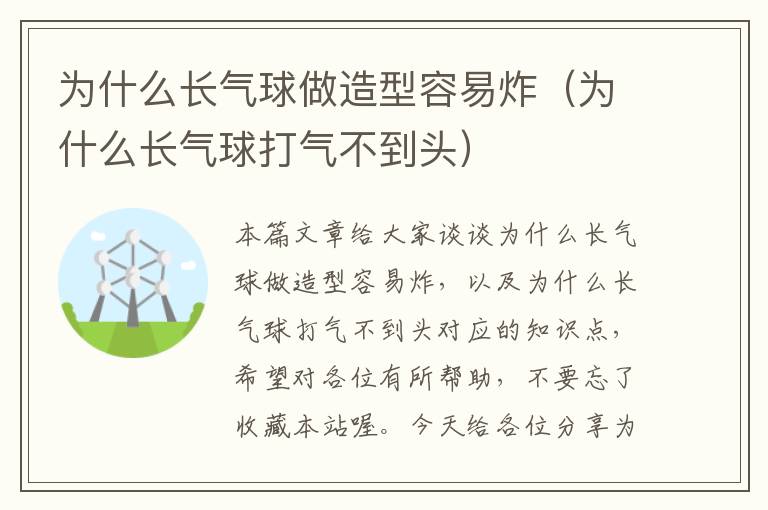 为什么长气球做造型容易炸（为什么长气球打气不到头）

本篇文章给大家谈谈为什么长气球做造型容易炸，以及为什么长气球打气不到头对应的知识点，希望对各位有所帮助，不要忘了收藏本站喔。今天给各位分享为